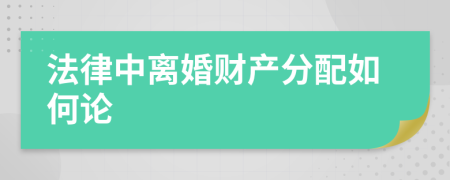 法律中离婚财产分配如何论